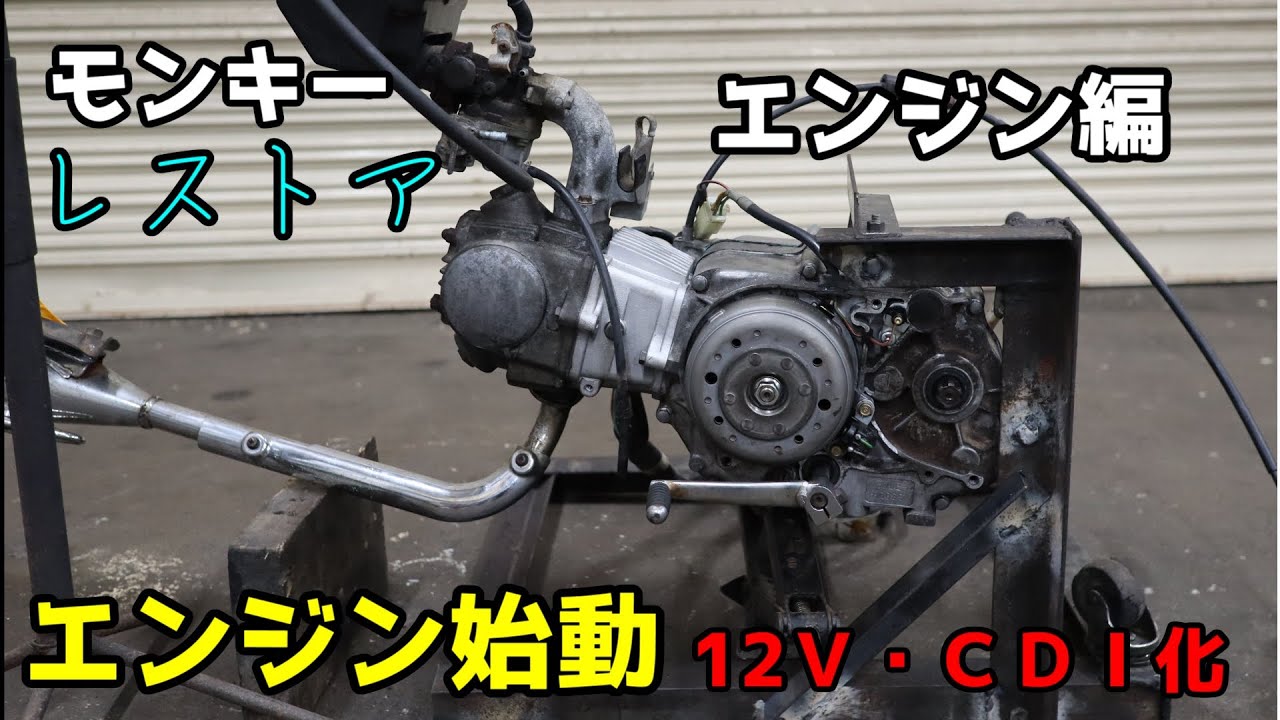 モンキー
レストア

エンジン編

エンジン始動

12V・CDI化